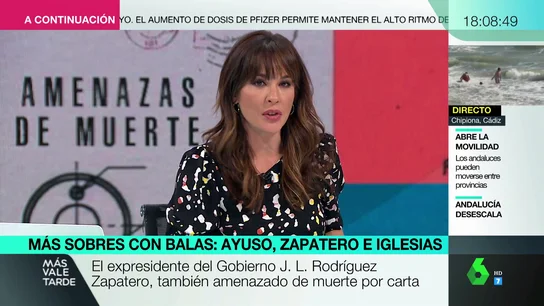 A CONTINUACIÓN YO. EL AUMENTO DE DOSIS DE PFIZER PERMITE MANTENER EL ALTO RITMO DE

18:08:49

AMENAZAS DE MUERTE

DIRECTO
Chipiona, Cádiz

ABRE LA MOVILIDAD
Los andaluces pueden moverse entre provincias

ANDALUCÍA DESESCALA

MÁS SOBRES CON BALAS: AYUSO, ZAPATERO E IGLESIAS

MÁS VALE TARDE

El expresidente del Gobierno J. L. Rodríguez Zapatero, también amenazado de muerte por carta

6 HD 7